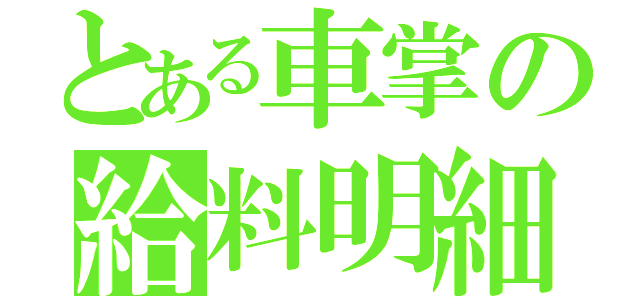 とある車掌の
給料明細